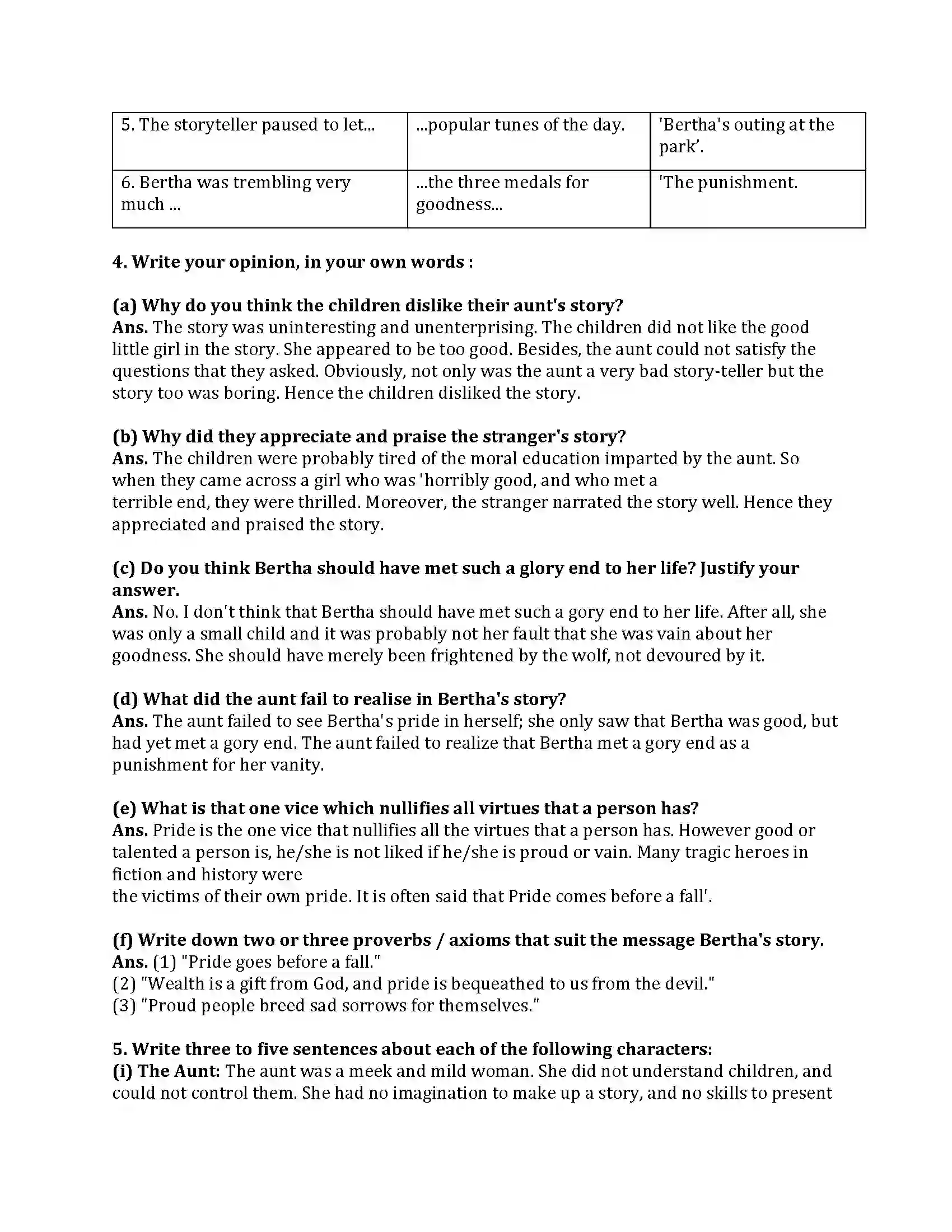 | 5. The storyteller paused to let... | ...popular tunes of the day. | 'Bertha's outing at the park'. |
|---|---|---|
| 6. Bertha was trembling very much ... | ...the three medals for goodness... | 'The punishment. |

4. Write your opinion, in your own words :

(a) Why do you think the children dislike their aunt's story?
Ans. The story was uninteresting and unenterprising. The children did not like the good little girl in the story. She appeared to be too good. Besides, the aunt could not satisfy the questions that they asked. Obviously, not only was the aunt a very bad story-teller but the story too was boring. Hence the children disliked the story.

(b) Why did they appreciate and praise the stranger's story?
Ans. The children were probably tired of the moral education imparted by the aunt. So when they came across a girl who was 'horribly good, and who met a terrible end, they were thrilled. Moreover, the stranger narrated the story well. Hence they appreciated and praised the story.

(c) Do you think Bertha should have met such a glory end to her life? Justify your answer.
Ans. No. I don't think that Bertha should have met such a gory end to her life. After all, she was only a small child and it was probably not her fault that she was vain about her goodness. She should have merely been frightened by the wolf, not devoured by it.

(d) What did the aunt fail to realise in Bertha's story?
Ans. The aunt failed to see Bertha's pride in herself; she only saw that Bertha was good, but had yet met a gory end. The aunt failed to realize that Bertha met a gory end as a punishment for her vanity.

(e) What is that one vice which nullifies all virtues that a person has?
Ans. Pride is the one vice that nullifies all the virtues that a person has. However good or talented a person is, he/she is not liked if he/she is proud or vain. Many tragic heroes in fiction and history were the victims of their own pride. It is often said that Pride comes before a fall'.

(f) Write down two or three proverbs / axioms that suit the message Bertha's story.
Ans. (1) "Pride goes before a fall."
(2) "Wealth is a gift from God, and pride is bequeathed to us from the devil."
(3) "Proud people breed sad sorrows for themselves."

5. Write three to five sentences about each of the following characters:
(i) The Aunt: The aunt was a meek and mild woman. She did not understand children, and could not control them. She had no imagination to make up a story, and no skills to present